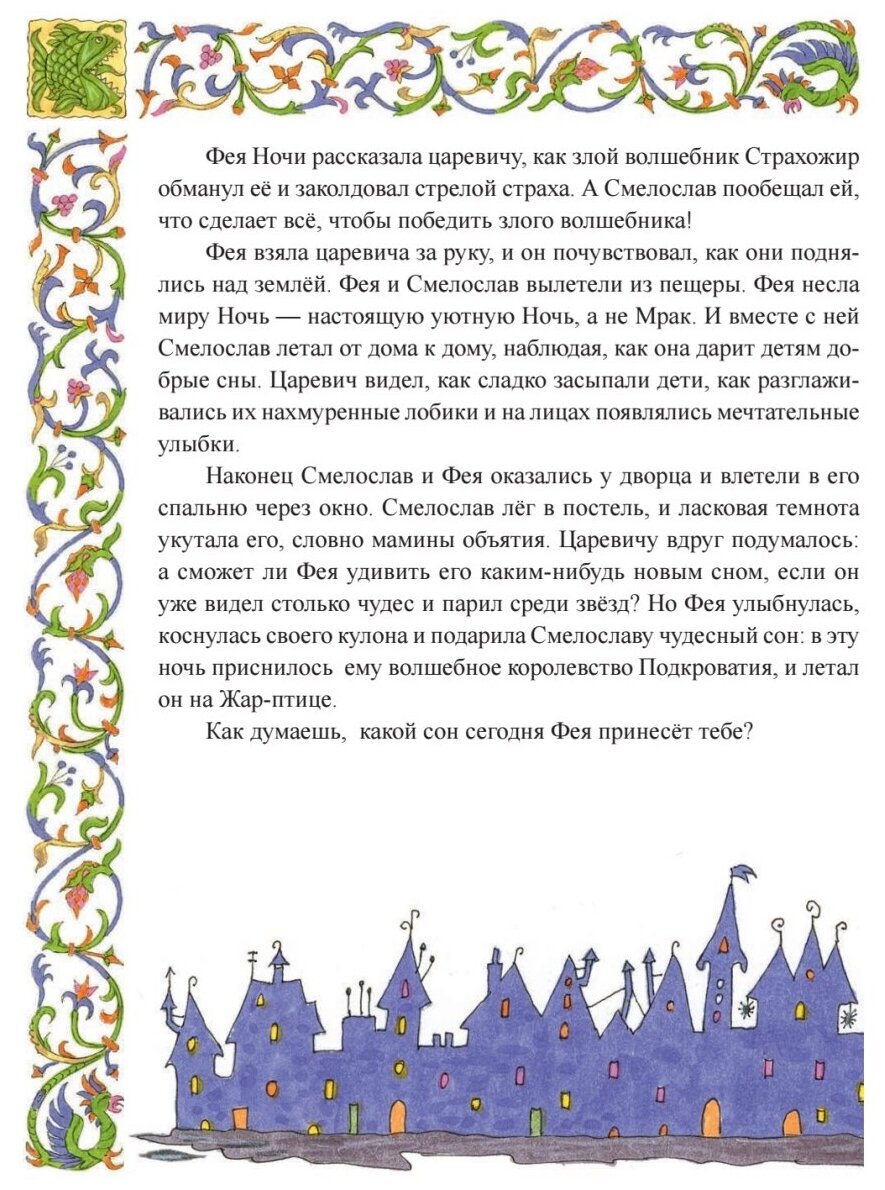 Фея Ночи рассказала царевичу, как злой волшебник Страхожир обманул её и заколдовал стрелой страха. А Смелослав пообещал ей, что сделает всё, чтобы победить злого волшебника!

Фея взяла царевича за руку, и он почувствовал, как они поднялись над землёй. Фея и Смелослав вылетели из пещеры. Фея несла миру Ночь — настоящую уютную Ночь, а не Мрак. И вместе с ней Смелослав летал от дома к дому, наблюдая, как она дарит детям добрые сны. Царевич видел, как сладко засыпали дети, как разглаживались их нахмуренные лобики и на лицах появлялись мечтательные улыбки.

Наконец Смелослав и Фея оказались у дворца и влетели в его спальню через окно. Смелослав лёг в постель, и ласковая темнота укутала его, словно мамины объятия. Царевичу вдруг подумалось: а сможет ли Фея удивить его каким-нибудь новым сном, если он уже видел столько чудес и парил среди звёзд? Но Фея улыбнулась, коснулась своего кулона и подарила Смелославу чудесный сон: в эту ночь приснилось ему волшебное королевство Подкроватия, и летал он на Жар-птице.

Как думаешь, какой сон сегодня Фея принесёт тебе?